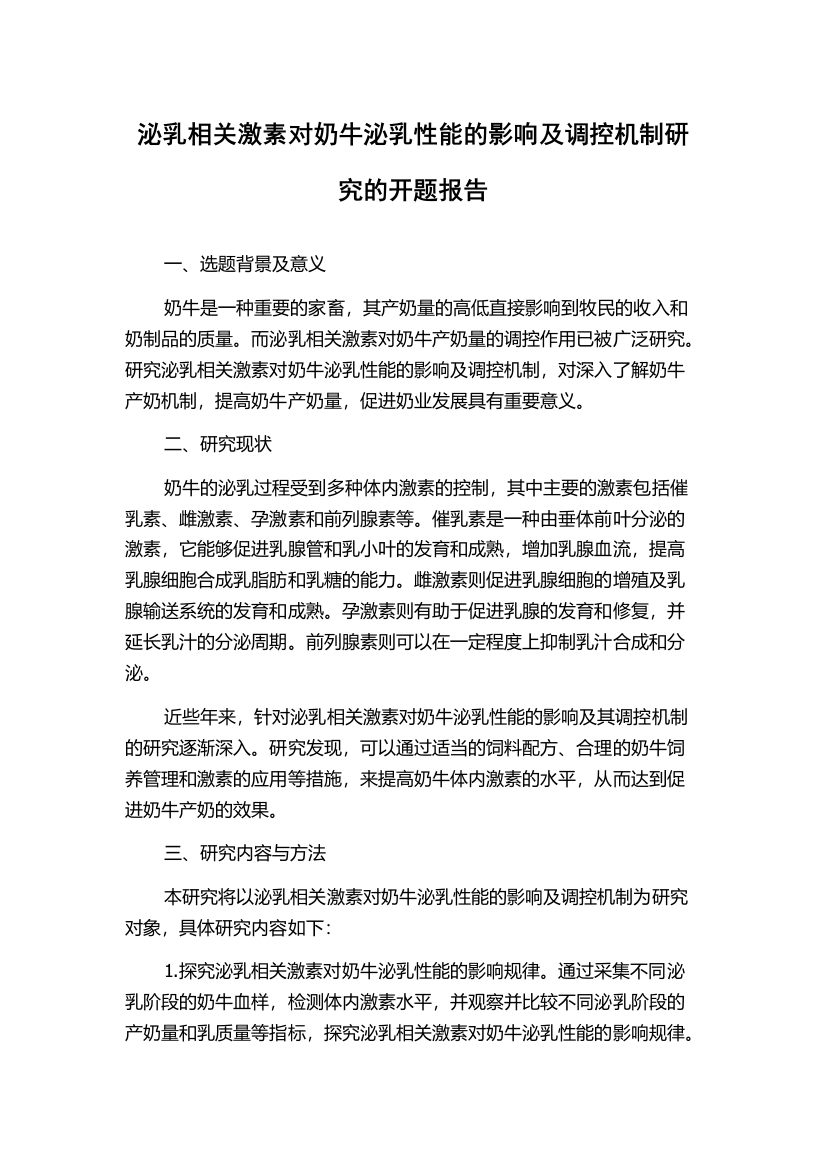 泌乳相关激素对奶牛泌乳性能的影响及调控机制研究的开题报告

一、选题背景及意义

奶牛是一种重要的家畜，其产奶量的高低直接影响到牧民的收入和奶制品的质量。而泌乳相关激素对奶牛产奶量的调控作用已被广泛研究。研究泌乳相关激素对奶牛泌乳性能的影响及调控机制，对深入了解奶牛产奶机制，提高奶牛产奶量，促进奶业发展具有重要意义。

二、研究现状

奶牛的泌乳过程受到多种体内激素的控制，其中主要的激素包括催乳素、雌激素、孕激素和前列腺素等。催乳素是一种由垂体前叶分泌的激素，它能够促进乳腺管和乳小叶的发育和成熟，增加乳腺血流，提高乳腺细胞合成乳脂肪和乳糖的能力。雌激素则促进乳腺细胞的增殖及乳腺输送系统的发育和成熟。孕激素则有助于促进乳腺的发育和修复，并延长乳汁的分泌周期。前列腺素则可以在一定程度上抑制乳汁合成和分泌。

近些年来，针对泌乳相关激素对奶牛泌乳性能的影响及其调控机制的研究逐渐深入。研究发现，可以通过适当的饲料配方、合理的奶牛饲养管理和激素的应用等措施，来提高奶牛体内激素的水平，从而达到促进奶牛产奶的效果。

三、研究内容与方法

本研究将以泌乳相关激素对奶牛泌乳性能的影响及调控机制为研究对象，具体研究内容如下：

1.探究泌乳相关激素对奶牛泌乳性能的影响规律。通过采集不同泌乳阶段的奶牛血样，检测体内激素水平，并观察并比较不同泌乳阶段的产奶量和乳质量等指标，探究泌乳相关激素对奶牛泌乳性能的影响规律。